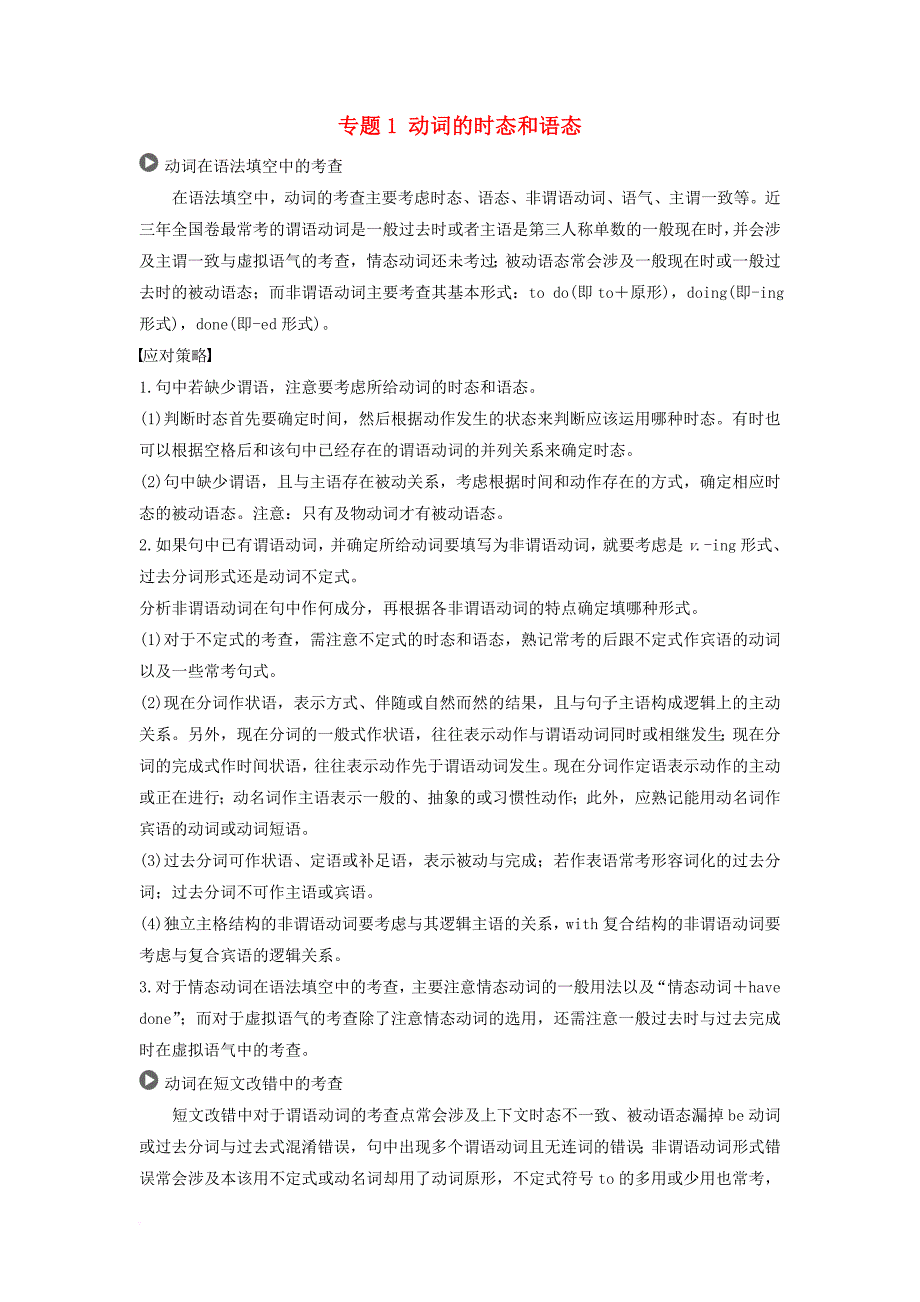 专题 1 动词的时态和语态

动词在语法填空中的考查

在语法填空中，动词的考查主要考虑时态、语态、非谓语动词、语气、主谓一致等。近三年全国卷最常考的谓语动词是一般过去时或者主语是第三人称单数的一般现在时，并会涉及主谓一致与虚拟语气的考查，情态动词还未考过；被动语态常会涉及一般现在时或一般过去时的被动语态；而非谓语动词主要考查其基本形式：to do(即 to＋原形)，doing(即-ing 形式)，done(即-ed 形式)。

【应对策略】

1.句中若缺少谓语，注意要考虑所给动词的时态和语态。

(1)判断时态首先要确定时间，然后根据动作发生的状态来判断应该运用哪种时态。有时也可以根据空格后和该句中已经存在的谓语动词的并列关系来确定时态。

(2)句中缺少谓语，且与主语存在被动关系，考虑根据时间和动作存在的方式，确定相应时态的被动语态。注意：只有及物动词才有被动语态。

2.如果句中已有谓语动词，并确定所给动词要填写为非谓语动词，就要考虑是 v.-ing 形式、过去分词形式还是动词不定式。

分析非谓语动词在句中作何成分，再根据各非谓语动词的特点确定填哪种形式。

(1)对于不定式的考查，需注意不定式的时态和语态，熟记常考的后跟不定式作宾语的动词以及一些常考句式。

(2)现在分词作状语，表示方式、伴随或自然而然的结果，且与句子主语构成逻辑上的主动关系。另外，现在分词的一般式作状语，往往表示动作与谓语动词同时或相继发生；现在分词的完成式作时间状语，往往表示动作先于谓语动词发生。现在分词作定语表示动作的主动或正在进行；动名词作主语表示一般的、抽象的或习惯性动作；此外，应熟记能用动名词作宾语的动词或动词短语。

(3)过去分词可作状语、定语或补足语，表示被动与完成；若作表语常考形容词化的过去分词；过去分词不可作主语或宾语。

(4)独立主格结构的非谓语动词要考虑与其逻辑主语的关系，with 复合结构的非谓语动词要考虑与复合宾语的逻辑关系。

3.对于情态动词在语法填空中的考查，主要注意情态动词的一般用法以及“情态动词＋have done”；而对于虚拟语气的考查除了注意情态动词的选用，还需注意一般过去时与过去完成时在虚拟语气中的考查。

动词在短文改错中的考查

短文改错中对于谓语动词的考查点常会涉及上下文时态不一致、被动语态漏掉 be 动词或过去分词与过去式混淆错误，句中出现多个谓语动词且无连词的错误；非谓语动词形式错误常会涉及本该用不定式或动名词却用了动词原形，不定式符号 to 的多用或少用也常考，